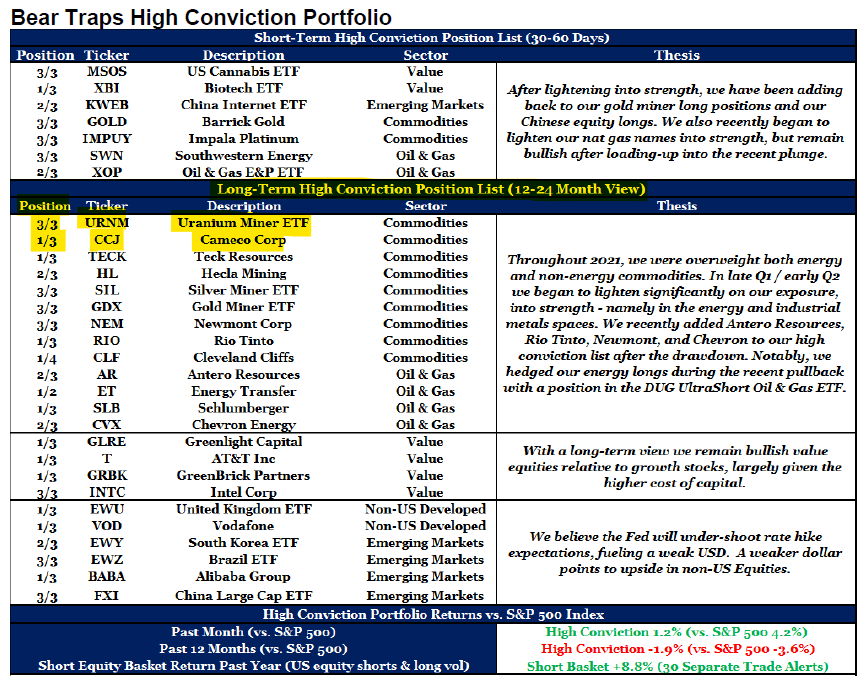 Bear Traps High Conviction Portfolio

Short-Term High Conviction Position List (30-60 Days)

| Position | Ticker | Description | Sector | Thesis |
|---|---|---|---|---|
| 3/3 | MSOS | US Cannabis ETF | Value | After lightening into strength, we have been adding back to our gold miner long positions and our Chinese equity longs. We also recently began to lighten our nat gas names into strength, but remain bullish after loading-up into the recent plunge. |
| 1/3 | XBI | Biotech ETF | Value | |
| 2/3 | KWEB | China Internet ETF | Emerging Markets | |
| 3/3 | GOLD | Barrick Gold | Commodities | |
| 3/3 | IMPUY | Impala Platinum | Commodities | |
| 3/3 | SWN | Southwestern Energy | Oil & Gas | |
| 2/3 | XOP | Oil & Gas E&P ETF | Oil & Gas | |

Long-Term High Conviction Position List (12-24 Month View)

| Position | Ticker | Description | Sector | Thesis |
|---|---|---|---|---|
| 3/3 | URNM | Uranium Miner ETF | Commodities | Throughout 2021, we were overweight both energy and non-energy commodities. In late Q1 / early Q2 we began to lighten significantly on our exposure, into strength - namely in the energy and industrial metals spaces. We recently added Antero Resources, Rio Tinto, Newmont, and Chevron to our high conviction list after the drawdown. Notably, we hedged our energy longs during the recent pullback with a position in the DUG UltraShort Oil & Gas ETF. |
| 1/3 | CCJ | Cameco Corp | Commodities | |
| 1/3 | TECK | Teck Resources | Commodities | |
| 2/3 | HL | Hecla Mining | Commodities | |
| 3/3 | SIL | Silver Miner ETF | Commodities | |
| 3/3 | GDX | Gold Miner ETF | Commodities | |
| 3/3 | NEM | Newmont Corp | Commodities | |
| 1/3 | RIO | Rio Tinto | Commodities | |
| 1/4 | CLF | Cleveland Cliffs | Commodities | |
| 2/3 | AR | Antero Resources | Oil & Gas | |
| 1/2 | ET | Energy Transfer | Oil & Gas | |
| 1/3 | SLB | Schlumberger | Oil & Gas | |
| 2/3 | CVX | Chevron Energy | Oil & Gas | |
| 1/3 | GLRE | Greenlight Capital | Value | With a long-term view we remain bullish value equities relative to growth stocks, largely given the higher cost of capital. |
| 1/3 | T | AT&T Inc | Value | |
| 1/3 | GRBK | GreenBrick Partners | Value | |
| 3/3 | INTC | Intel Corp | Value | |
| 1/3 | EWU | United Kingdom ETF | Non-US Developed | We believe the Fed will under-shoot rate hike expectations, fueling a weak USD. A weaker dollar points to upside in non-US Equities. |
| 1/3 | VOD | Vodafone | Non-US Developed | |
| 2/3 | EWY | South Korea ETF | Emerging Markets | |
| 3/3 | EWZ | Brazil ETF | Emerging Markets | |
| 1/3 | BABA | Alibaba Group | Emerging Markets | |
| 3/3 | FXI | China Large Cap ETF | Emerging Markets | |

High Conviction Portfolio Returns vs. S&P 500 Index

| | |
|---|---|
| Past Month (vs. S&P 500) | High Conviction 1.2% (vs. S&P 500 4.2%) |
| Past 12 Months (vs. S&P 500) | High Conviction -1.9% (vs. S&P 500 -3.6%) |
| Short Equity Basket Return Past Year (US equity shorts & long vol) | Short Basket +8.8% (30 Separate Trade Alerts) |